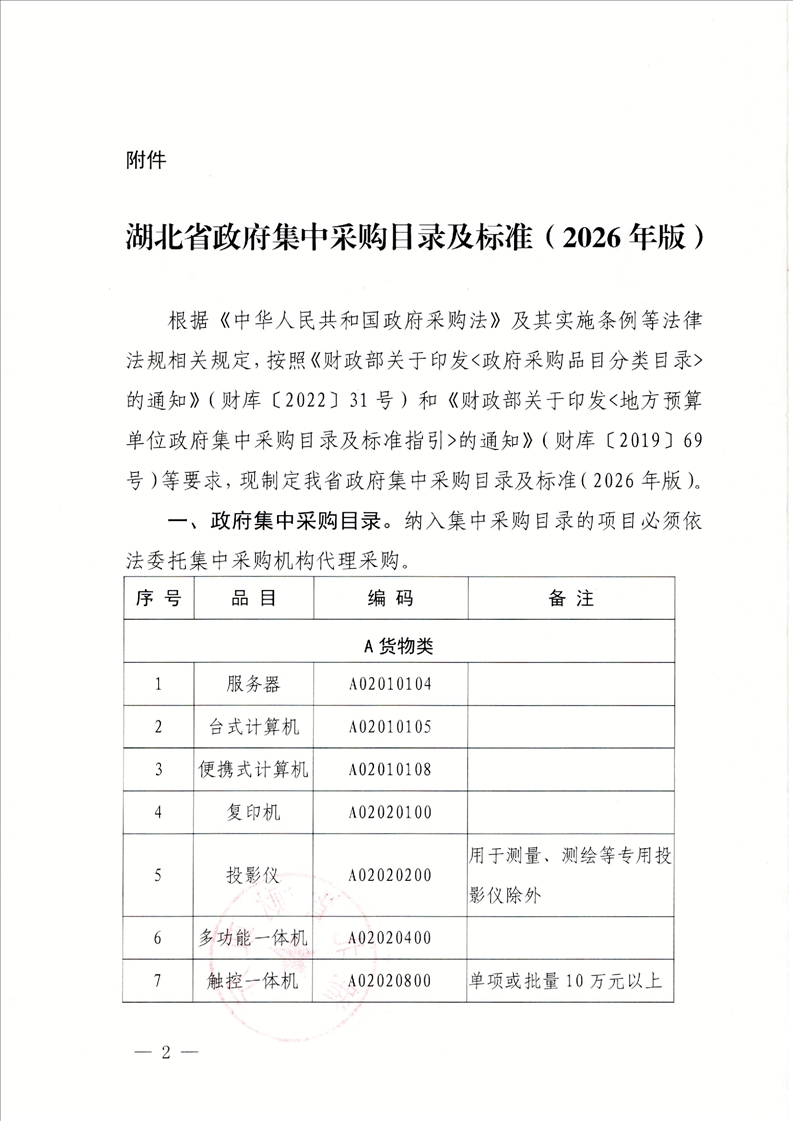 附件

湖北省政府集中采购目录及标准（2026年版）

根据《中华人民共和国政府采购法》及其实施条例等法律法规相关规定，按照《财政部关于印发<政府采购品目分类目录>的通知》（财库〔2022〕31号）和《财政部关于印发<地方预算单位政府集中采购目录及标准指引>的通知》（财库〔2019〕69号）等要求，现制定我省政府集中采购目录及标准（2026年版）。

一、政府集中采购目录。纳入集中采购目录的项目必须依法委托集中采购机构代理采购。

| 序号 | 品目 | 编码 | 备注 |
|---|---|---|---|
| A货物类 | | | |
| 1 | 服务器 | A02010104 | |
| 2 | 台式计算机 | A02010105 | |
| 3 | 便携式计算机 | A02010108 | |
| 4 | 复印机 | A02020100 | |
| 5 | 投影仪 | A02020200 | 用于测量、测绘等专用投影仪除外 |
| 6 | 多功能一体机 | A02020400 | |
| 7 | 触控一体机 | A02020800 | 单项或批量10万元以上 |

— 2 —